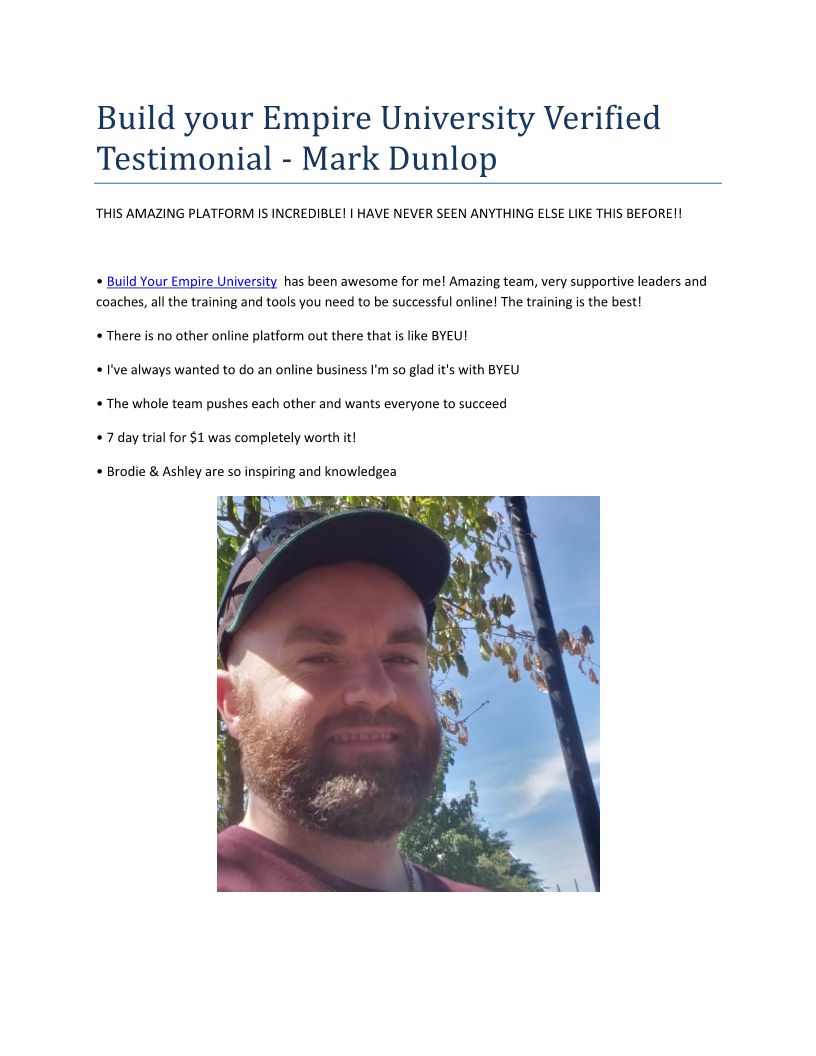 Build your Empire University Verified Testimonial - Mark Dunlop

THIS AMAZING PLATFORM IS INCREDIBLE! I HAVE NEVER SEEN ANYTHING ELSE LIKE THIS BEFORE!!

• Build Your Empire University has been awesome for me! Amazing team, very supportive leaders and coaches, all the training and tools you need to be successful online! The training is the best!

• There is no other online platform out there that is like BYEU!

• I've always wanted to do an online business I'm so glad it's with BYEU

• The whole team pushes each other and wants everyone to succeed

• 7 day trial for $1 was completely worth it!

• Brodie & Ashley are so inspiring and knowledgea